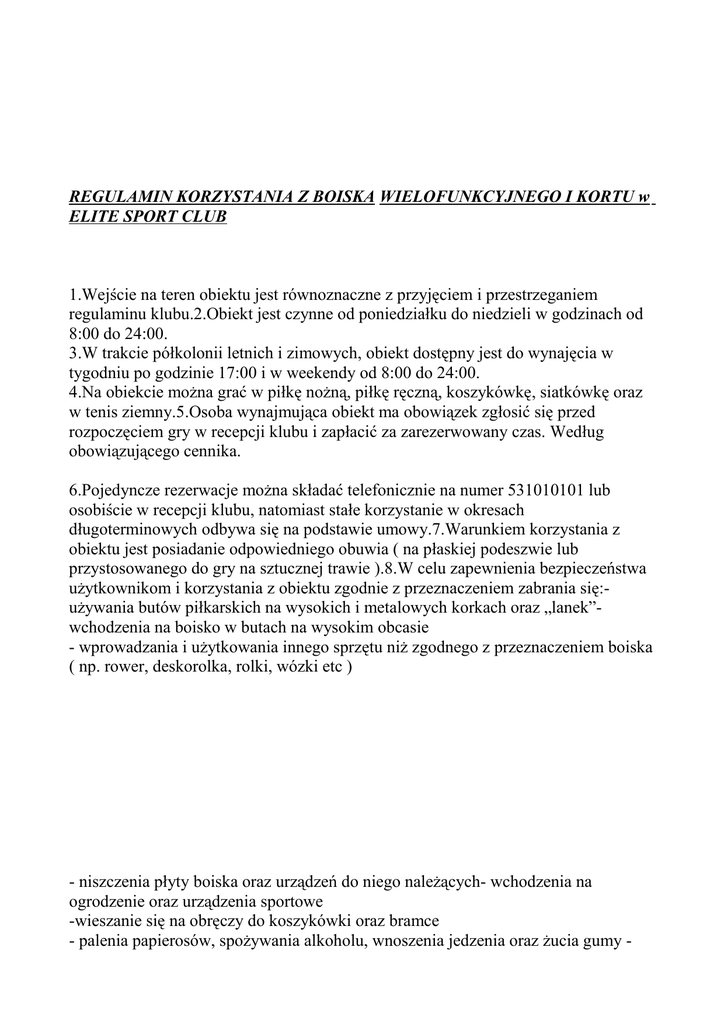 REGULAMIN KORZYSTANIA Z BOISKA WIELOFUNKCYJNEGO I KORTU w ELITE SPORT CLUB

1.Wejście na teren obiektu jest równoznaczne z przyjęciem i przestrzeganiem regulaminu klubu.2.Obiekt jest czynne od poniedziałku do niedzieli w godzinach od 8:00 do 24:00.
3.W trakcie półkolonii letnich i zimowych, obiekt dostępny jest do wynajęcia w tygodniu po godzinie 17:00 i w weekendy od 8:00 do 24:00.
4.Na obiekcie można grać w piłkę nożną, piłkę ręczną, koszykówkę, siatkówkę oraz w tenis ziemny.5.Osoba wynajmująca obiekt ma obowiązek zgłosić się przed rozpoczęciem gry w recepcji klubu i zapłacić za zarezerwowany czas. Według obowiązującego cennika.

6.Pojedyncze rezerwacje można składać telefonicznie na numer 531010101 lub osobiście w recepcji klubu, natomiast stałe korzystanie w okresach długoterminowych odbywa się na podstawie umowy.7.Warunkiem korzystania z obiektu jest posiadanie odpowiedniego obuwia ( na płaskiej podeszwie lub przystosowanego do gry na sztucznej trawie ).8.W celu zapewnienia bezpieczeństwa użytkownikom i korzystania z obiektu zgodnie z przeznaczeniem zabrania się:- używania butów piłkarskich na wysokich i metalowych korkach oraz „lanek”- wchodzenia na boisko w butach na wysokim obcasie
- wprowadzania i użytkowania innego sprzętu niż zgodnego z przeznaczeniem boiska ( np. rower, deskorolka, rolki, wózki etc )

- niszczenia płyty boiska oraz urządzeń do niego należących- wchodzenia na ogrodzenie oraz urządzenia sportowe
-wieszanie się na obręczy do koszykówki oraz bramce
- palenia papierosów, spożywania alkoholu, wnoszenia jedzenia oraz żucia gumy -